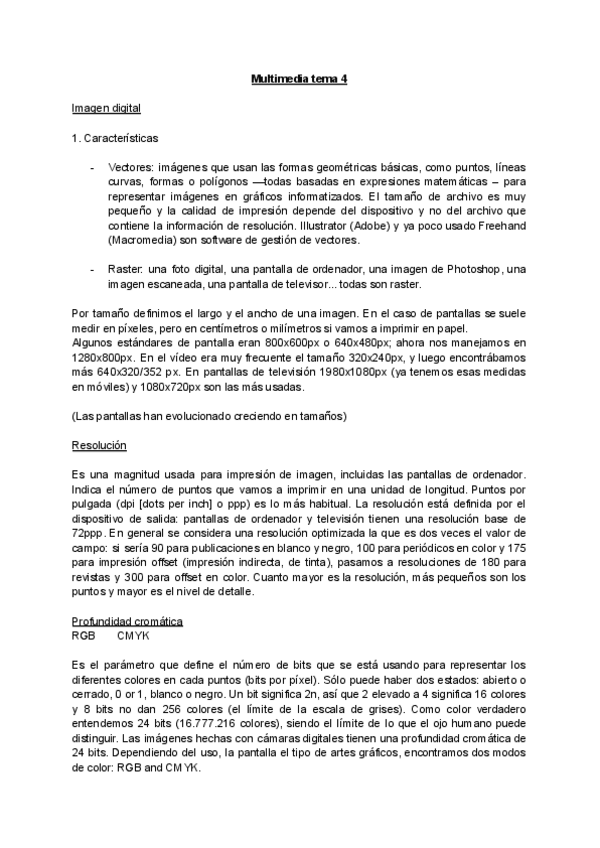 Multimedia tema 4

Imagen digital

1. Características

- Vectores: imágenes que usan las formas geométricas básicas, como puntos, líneas curvas, formas o polígonos —todas basadas en expresiones matemáticas – para representar imágenes en gráficos informatizados. El tamaño de archivo es muy pequeño y la calidad de impresión depende del dispositivo y no del archivo que contiene la información de resolución. Illustrator (Adobe) y ya poco usado Freehand (Macromedia) son software de gestión de vectores.

- Raster: una foto digital, una pantalla de ordenador, una imagen de Photoshop, una imagen escaneada, una pantalla de televisor... todas son raster.

Por tamaño definimos el largo y el ancho de una imagen. En el caso de pantallas se suele medir en píxeles, pero en centímetros o milímetros si vamos a imprimir en papel.
Algunos estándares de pantalla eran 800x600px o 640x480px; ahora nos manejamos en 1280x800px. En el vídeo era muy frecuente el tamaño 320x240px, y luego encontrábamos más 640x320/352 px. En pantallas de televisión 1980x1080px (ya tenemos esas medidas en móviles) y 1080x720px son las más usadas.

(Las pantallas han evolucionado creciendo en tamaños)

Resolución

Es una magnitud usada para impresión de imagen, incluidas las pantallas de ordenador. Indica el número de puntos que vamos a imprimir en una unidad de longitud. Puntos por pulgada (dpi [dots per inch] o ppp) es lo más habitual. La resolución está definida por el dispositivo de salida: pantallas de ordenador y televisión tienen una resolución base de 72ppp. En general se considera una resolución optimizada la que es dos veces el valor de campo: si sería 90 para publicaciones en blanco y negro, 100 para periódicos en color y 175 para impresión offset (impresión indirecta, de tinta), pasamos a resoluciones de 180 para revistas y 300 para offset en color. Cuanto mayor es la resolución, más pequeños son los puntos y mayor es el nivel de detalle.

Profundidad cromática
RGB CMYK

Es el parámetro que define el número de bits que se está usando para representar los diferentes colores en cada puntos (bits por píxel). Sólo puede haber dos estados: abierto o cerrado, 0 or 1, blanco o negro. Un bit significa 2n, así que 2 elevado a 4 significa 16 colores y 8 bits no dan 256 colores (el límite de la escala de grises). Como color verdadero entendemos 24 bits (16.777.216 colores), siendo el límite de lo que el ojo humano puede distinguir. Las imágenes hechas con cámaras digitales tienen una profundidad cromática de 24 bits. Dependiendo del uso, la pantalla el tipo de artes gráficos, encontramos dos modos de color: RGB and CMYK.